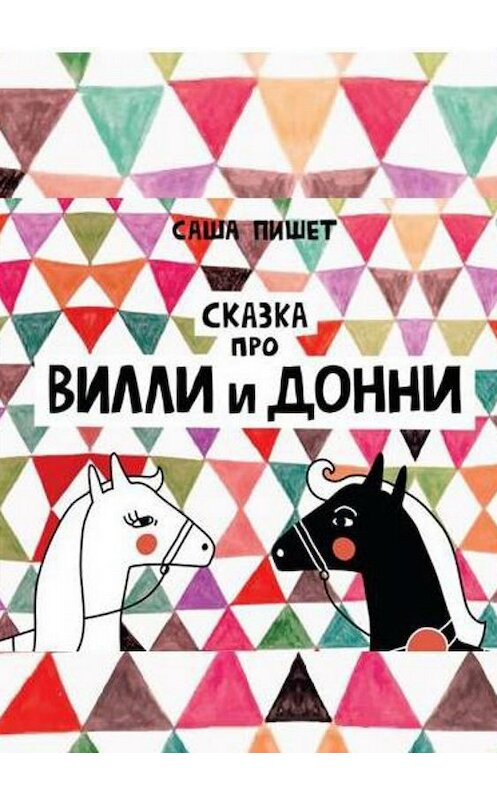 САША ПИШЕТ

СКАЗКА ПРО ВИЛЛИ и ДОННИ